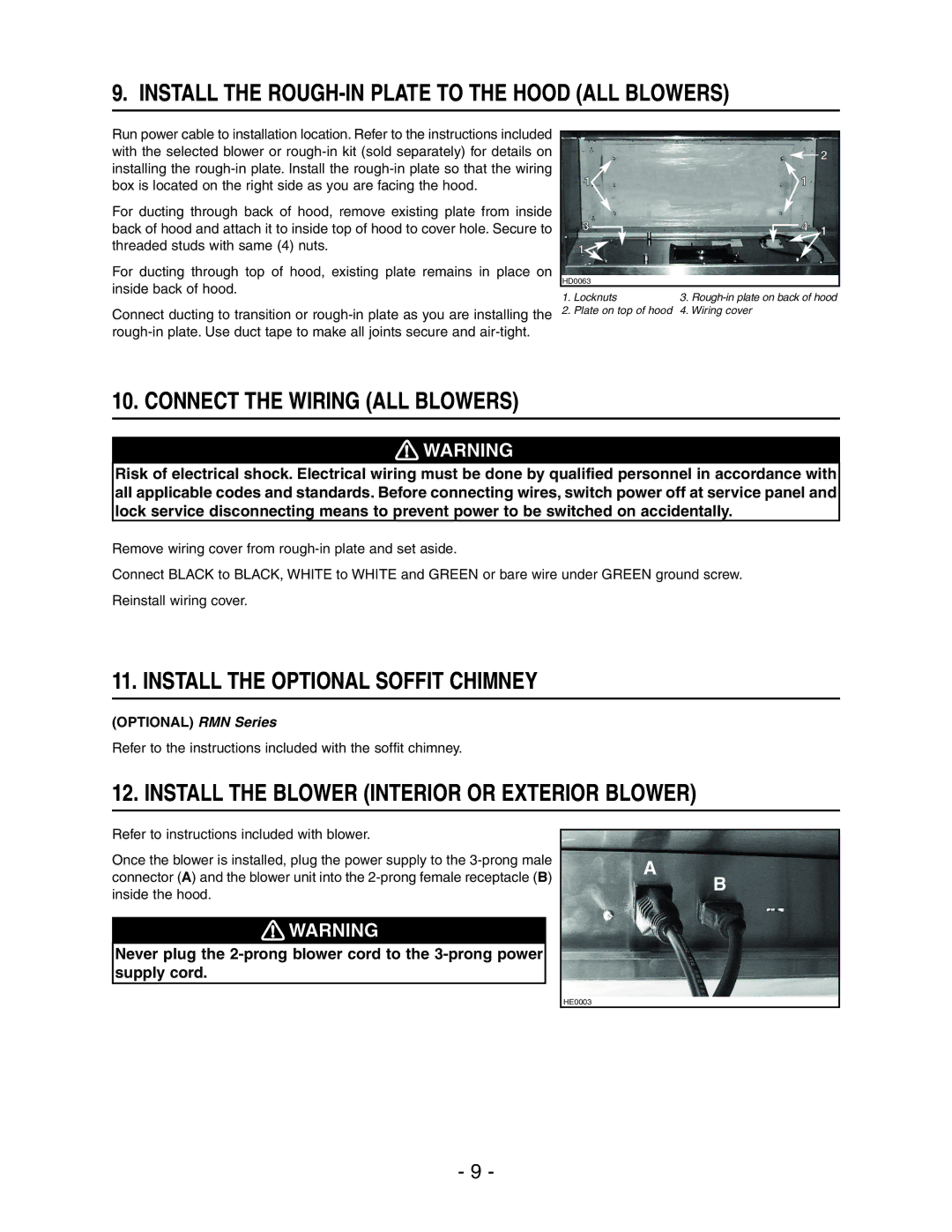 9. INSTALL THE ROUGH-IN PLATE TO THE HOOD (ALL BLOWERS)

Run power cable to installation location. Refer to the instructions included with the selected blower or rough-in kit (sold separately) for details on installing the rough-in plate. Install the rough-in plate so that the wiring box is located on the right side as you are facing the hood.

For ducting through back of hood, remove existing plate from inside back of hood and attach it to inside top of hood to cover hole. Secure to threaded studs with same (4) nuts.

For ducting through top of hood, existing plate remains in place on inside back of hood.

Connect ducting to transition or rough-in plate as you are installing the rough-in plate. Use duct tape to make all joints secure and air-tight.

2
1
1
3
4
1
1
HD0063

1. Locknuts
2. Plate on top of hood
3. Rough-in plate on back of hood
4. Wiring cover

10. CONNECT THE WIRING (ALL BLOWERS)

WARNING

Risk of electrical shock. Electrical wiring must be done by qualified personnel in accordance with all applicable codes and standards. Before connecting wires, switch power off at service panel and lock service disconnecting means to prevent power to be switched on accidentally.

Remove wiring cover from rough-in plate and set aside.

Connect BLACK to BLACK, WHITE to WHITE and GREEN or bare wire under GREEN ground screw.

Reinstall wiring cover.

11. INSTALL THE OPTIONAL SOFFIT CHIMNEY

(OPTIONAL) RMN Series

Refer to the instructions included with the soffit chimney.

12. INSTALL THE BLOWER (INTERIOR OR EXTERIOR BLOWER)

Refer to instructions included with blower.

Once the blower is installed, plug the power supply to the 3-prong male connector (A) and the blower unit into the 2-prong female receptacle (B) inside the hood.

WARNING

Never plug the 2-prong blower cord to the 3-prong power supply cord.

A
B
HE0003

- 9 -